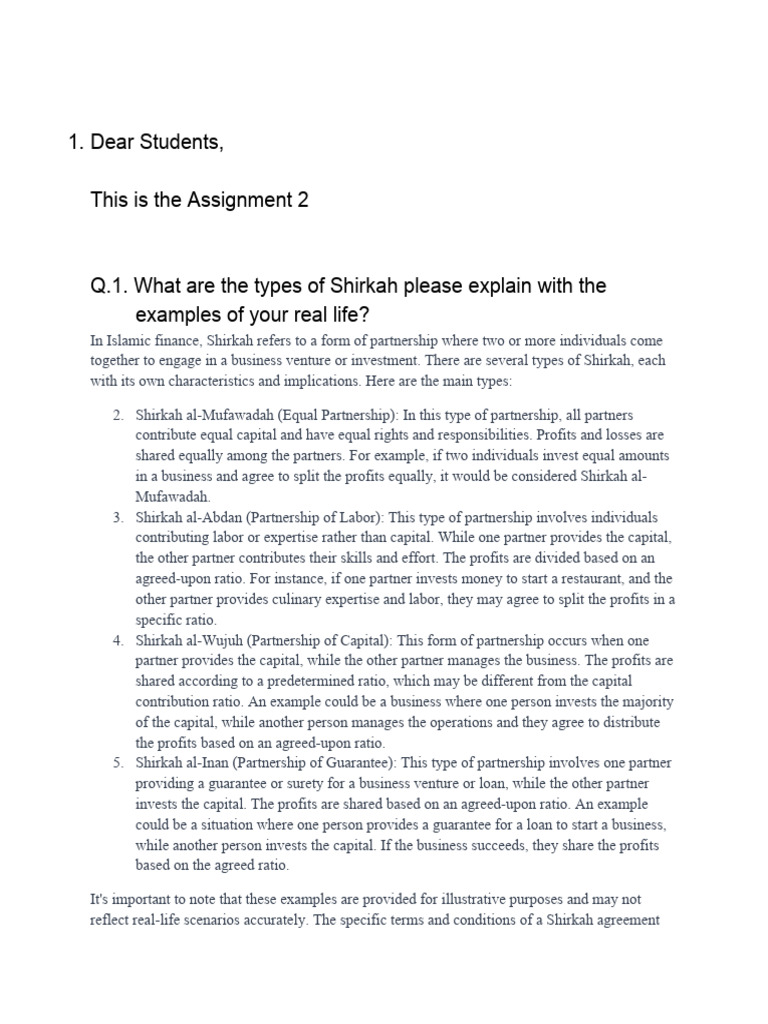 1. Dear Students,

This is the Assignment 2

Q.1. What are the types of Shirkah please explain with the examples of your real life?

In Islamic finance, Shirkah refers to a form of partnership where two or more individuals come together to engage in a business venture or investment. There are several types of Shirkah, each with its own characteristics and implications. Here are the main types:

2. Shirkah al-Mufawadah (Equal Partnership): In this type of partnership, all partners contribute equal capital and have equal rights and responsibilities. Profits and losses are shared equally among the partners. For example, if two individuals invest equal amounts in a business and agree to split the profits equally, it would be considered Shirkah al-Mufawadah.
3. Shirkah al-Abdan (Partnership of Labor): This type of partnership involves individuals contributing labor or expertise rather than capital. While one partner provides the capital, the other partner contributes their skills and effort. The profits are divided based on an agreed-upon ratio. For instance, if one partner invests money to start a restaurant, and the other partner provides culinary expertise and labor, they may agree to split the profits in a specific ratio.
4. Shirkah al-Wujuh (Partnership of Capital): This form of partnership occurs when one partner provides the capital, while the other partner manages the business. The profits are shared according to a predetermined ratio, which may be different from the capital contribution ratio. An example could be a business where one person invests the majority of the capital, while another person manages the operations and they agree to distribute the profits based on an agreed-upon ratio.
5. Shirkah al-Inan (Partnership of Guarantee): This type of partnership involves one partner providing a guarantee or surety for a business venture or loan, while the other partner invests the capital. The profits are shared based on an agreed-upon ratio. An example could be a situation where one person provides a guarantee for a loan to start a business, while another person invests the capital. If the business succeeds, they share the profits based on the agreed ratio.

It's important to note that these examples are provided for illustrative purposes and may not reflect real-life scenarios accurately. The specific terms and conditions of a Shirkah agreement